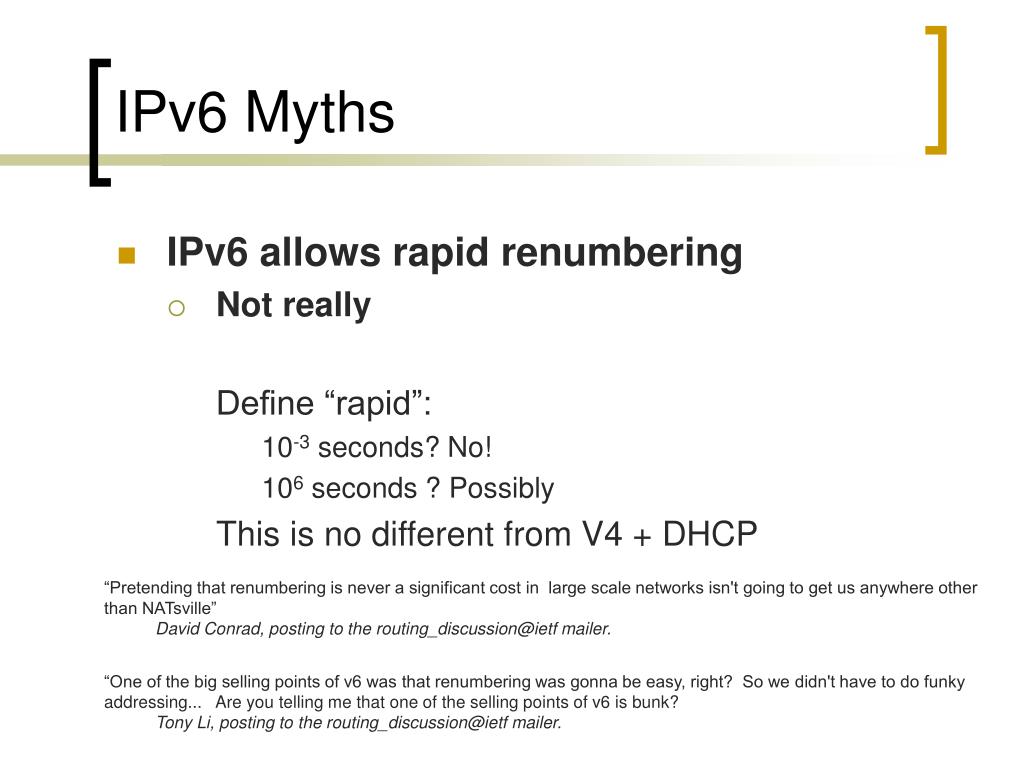 IPv6 Myths

IPv6 allows rapid renumbering

Not really

Define “rapid”:

$10^{-3}$ seconds? No!

$10^{6}$ seconds ? Possibly

This is no different from V4 + DHCP

“Pretending that renumbering is never a significant cost in large scale networks isn't going to get us anywhere other than NATsville”
David Conrad, posting to the routing_discussion@ietf mailer.

“One of the big selling points of v6 was that renumbering was gonna be easy, right? So we didn't have to do funky addressing... Are you telling me that one of the selling points of v6 is bunk?
Tony Li, posting to the routing_discussion@ietf mailer.